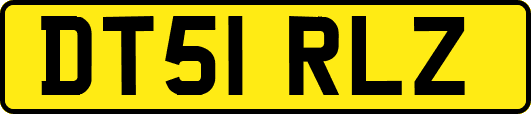 DT51 RLZ